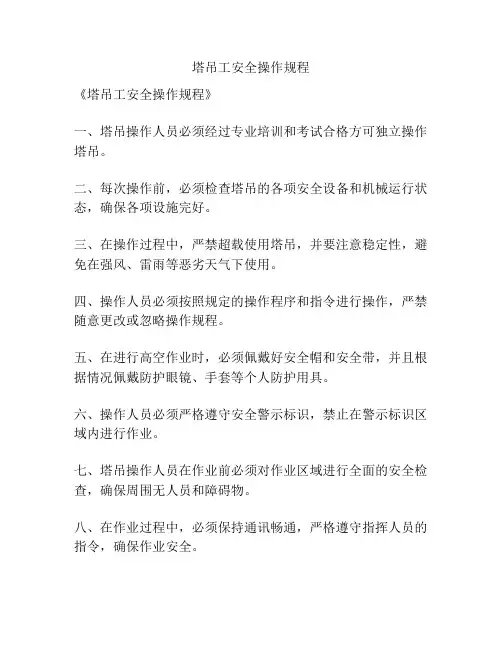 塔吊工安全操作规程

《塔吊工安全操作规程》

一、塔吊操作人员必须经过专业培训和考试合格方可独立操作塔吊。

二、每次操作前，必须检查塔吊的各项安全设备和机械运行状态，确保各项设施完好。

三、在操作过程中，严禁超载使用塔吊，并要注意稳定性，避免在强风、雷雨等恶劣天气下使用。

四、操作人员必须按照规定的操作程序和指令进行操作，严禁随意更改或忽略操作规程。

五、在进行高空作业时，必须佩戴好安全帽和安全带，并且根据情况佩戴防护眼镜、手套等个人防护用具。

六、操作人员必须严格遵守安全警示标识，禁止在警示标识区域内进行作业。

七、塔吊操作人员在作业前必须对作业区域进行全面的安全检查，确保周围无人员和障碍物。

八、在作业过程中，必须保持通讯畅通，严格遵守指挥人员的指令，确保作业安全。